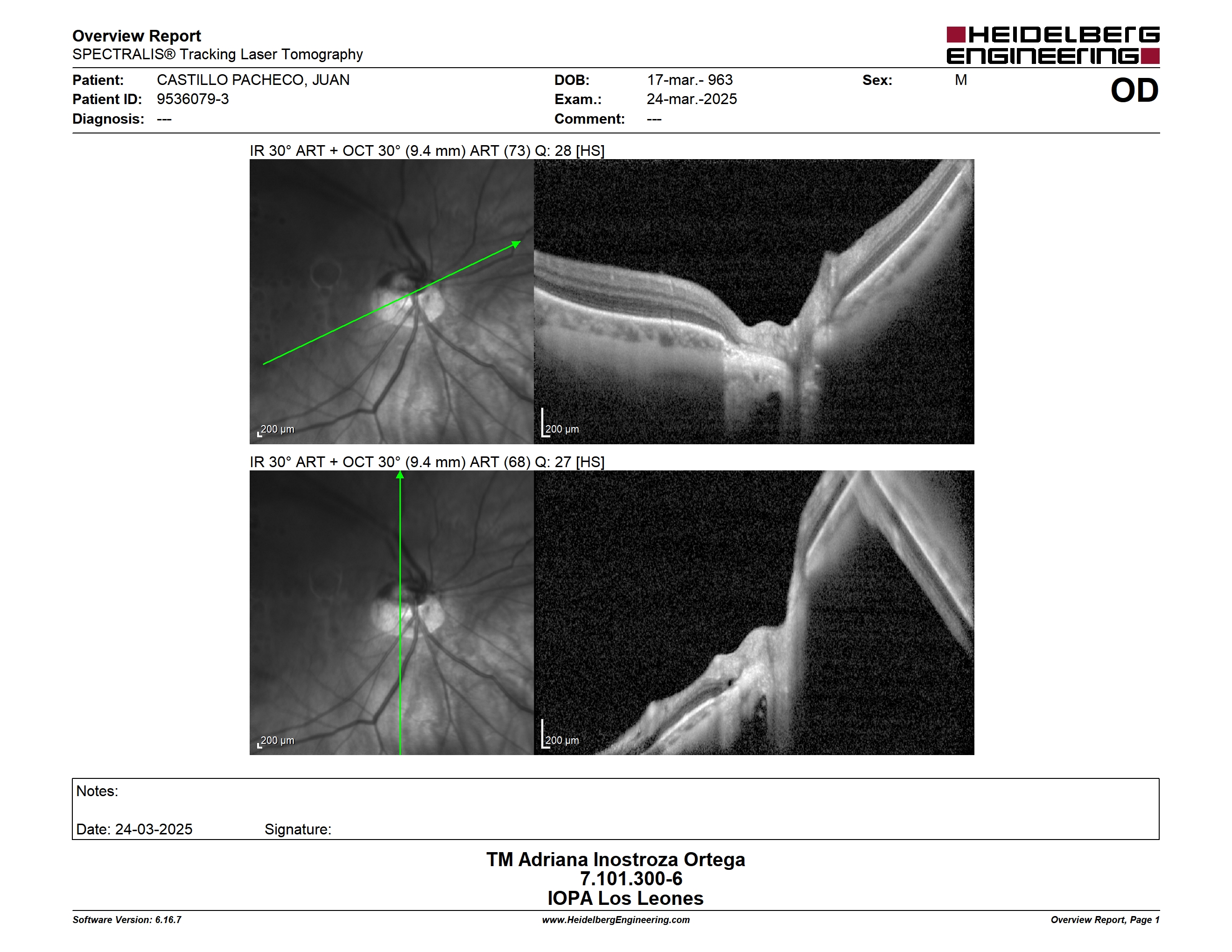 Overview Report
SPECTRALIS® Tracking Laser Tomography

HEIDELBERG ENGINEERING

Patient: CASTILLO PACHECO, JUAN
Patient ID: 9536079-3
Diagnosis: ---

DOB: 17-mar.- 963
Exam.: 24-mar.-2025
Comment: ---

Sex: M

OD

IR 30° ART + OCT 30° (9.4 mm) ART (73) Q: 28 [HS]

200 µm

200 µm

IR 30° ART + OCT 30° (9.4 mm) ART (68) Q: 27 [HS]

200 µm

200 µm

Notes:

Date: 24-03-2025 Signature:

TM Adriana Inostroza Ortega
7.101.300-6
IOPA Los Leones

Software Version: 6.16.7
www.HeidelbergEngineering.com
Overview Report, Page 1